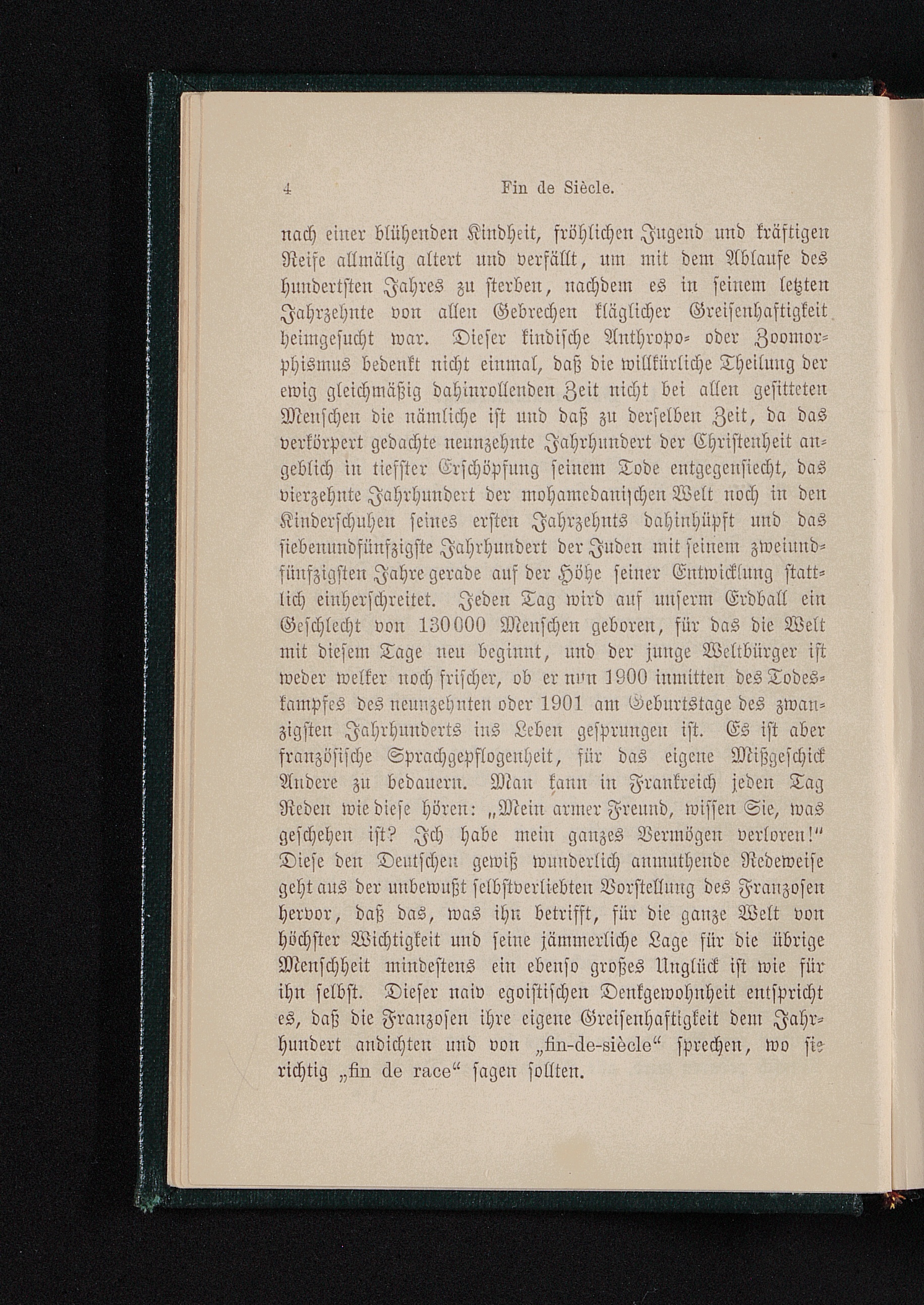 4 Fin de Siècle.

nach einer blühenden Kindheit, fröhlichen Jugend und kräftigen Reife allmälig altert und verfällt, um mit dem Ablaufe des hundertsten Jahres zu sterben, nachdem es in seinem letzten Jahrzehnte von allen Gebrechen kläglicher Greisenhaftigkeit heimgesucht war. Dieser kindische Anthropo- oder Zoomorphismus bedenkt nicht einmal, daß die willkürliche Theilung der ewig gleichmäßig dahinrollenden Zeit nicht bei allen gesitteten Menschen die nämliche ist und daß zu derselben Zeit, da das verkörpert gedachte neunzehnte Jahrhundert der Christenheit angeblich in tiefster Erschöpfung seinem Tode entgegensiecht, das vierzehnte Jahrhundert der mohamedanischen Welt noch in den Kinderschuhen seines ersten Jahrzehnts dahinhüpft und das siebenundfünfzigste Jahrhundert der Juden mit seinem zweiundfünfzigsten Jahre gerade auf der Höhe seiner Entwicklung stattlich einherschreitet. Jeden Tag wird auf unserm Erdball ein Geschlecht von 130000 Menschen geboren, für das die Welt mit diesem Tage neu beginnt, und der junge Weltbürger ist weder welker noch frischer, ob er nun 1900 inmitten des Todeskampfes des neunzehnten oder 1901 am Geburtstage des zwanzigsten Jahrhunderts ins Leben gesprungen ist. Es ist aber französische Sprachgepflogenheit, für das eigene Mißgeschick Andere zu bedauern. Man kann in Frankreich jeden Tag Reden wie diese hören: „Mein armer Freund, wissen Sie, was geschehen ist? Ich habe mein ganzes Vermögen verloren!“ Diese den Deutschen gewiß wunderlich anmuthende Redeweise geht aus der unbewußt selbstverliebten Vorstellung des Franzosen hervor, daß das, was ihn betrifft, für die ganze Welt von höchster Wichtigkeit und seine jämmerliche Lage für die übrige Menschheit mindestens ein ebenso großes Unglück ist wie für ihn selbst. Dieser naiv egoistischen Denkgewohnheit entspricht es, daß die Franzosen ihre eigene Greisenhaftigkeit dem Jahrhundert andichten und von „fin-de-siècle“ sprechen, wo sie richtig „fin de race“ sagen sollten.